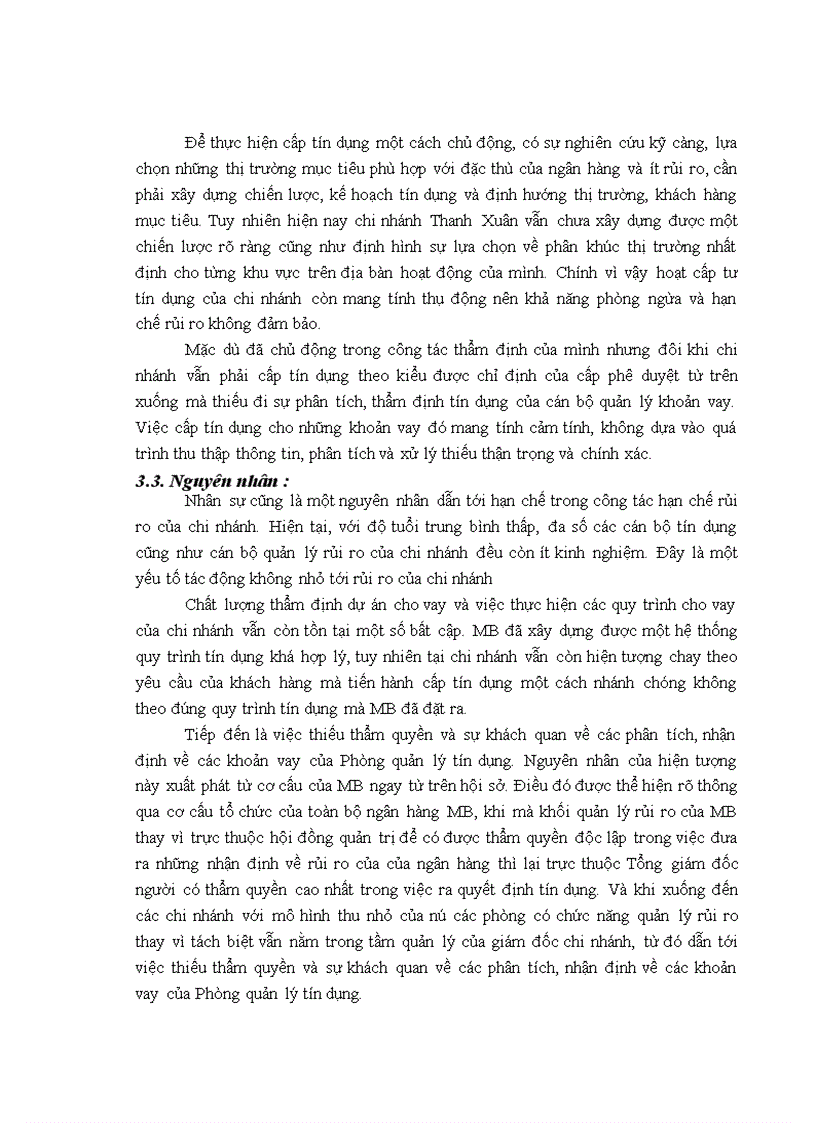 Để thực hiện cấp tín dụng một cách chủ động, có sự nghiên cứu kỹ càng, lựa chọn những thị trường mục tiêu phù hợp với đặc thù của ngân hàng và ít rủi ro, cần phải xây dựng chiến lược, kế hoạch tín dụng và định hướng thị trường, khách hàng mục tiêu. Tuy nhiên hiện nay chi nhánh Thanh Xuân vẫn chưa xây dựng được một chiến lược rõ ràng cũng như định hình sự lựa chọn về phân khúc thị trường nhất định cho từng khu vực trên địa bàn hoạt động của mình. Chính vì vậy hoạt cấp tư tín dụng của chi nhánh còn mang tính thụ động nên khả năng phòng ngừa và hạn chế rủi ro không đảm bảo.

Mặc dù đã chủ động trong công tác thẩm định của mình nhưng đôi khi chi nhánh vẫn phải cấp tín dụng theo kiểu được chỉ định của cấp phê duyệt từ trên xuống mà thiếu đi sự phân tích, thẩm định tín dụng của cán bộ quản lý khoản vay. Việc cấp tín dụng cho những khoản vay đó mang tính cảm tính, không dựa vào quá trình thu thập thông tin, phân tích và xử lý thiếu thận trọng và chính xác.

3.3. Nguyên nhân :

Nhân sự cũng là một nguyên nhân dẫn tới hạn chế trong công tác hạn chế rủi ro của chi nhánh. Hiện tại, với độ tuổi trung bình thấp, đa số các cán bộ tín dụng cũng như cán bộ quản lý rủi ro của chi nhánh đều còn ít kinh nghiệm. Đây là một yếu tố tác động không nhỏ tới rủi ro của chi nhánh

Chất lượng thẩm định dự án cho vay và việc thực hiện các quy trình cho vay của chi nhánh vẫn còn tồn tại một số bất cập. MB đã xây dựng được một hệ thống quy trình tín dụng khá hợp lý, tuy nhiên tại chi nhánh vẫn còn hiện tượng chạy theo yêu cầu của khách hàng mà tiến hành cấp tín dụng một cách nhánh chóng không theo đúng quy trình tín dụng mà MB đã đặt ra.

Tiếp đến là việc thiếu thẩm quyền và sự khách quan về các phân tích, nhận định về các khoản vay của Phòng quản lý tín dụng. Nguyên nhân của hiện tượng này xuất phát từ cơ cấu của MB ngay từ trên hội sở. Điều đó được thể hiện rõ thông qua cơ cấu tổ chức của toàn bộ ngân hàng MB, khi mà khối quản lý rủi ro của MB thay vì trực thuộc hội đồng quản trị để có được thẩm quyền độc lập trong việc đưa ra những nhận định về rủi ro của của ngân hàng thì lại trực thuộc Tổng giám đốc người có thẩm quyền cao nhất trong việc ra quyết định tín dụng. Và khi xuống đến các chi nhánh với mô hình thu nhỏ của nú các phòng có chức năng quản lý rủi ro thay vì tách biệt vẫn nằm trong tầm quản lý của giám đốc chi nhánh, từ đó dẫn tới việc thiếu thẩm quyền và sự khách quan về các phân tích, nhận định về các khoản vay của Phòng quản lý tín dụng.